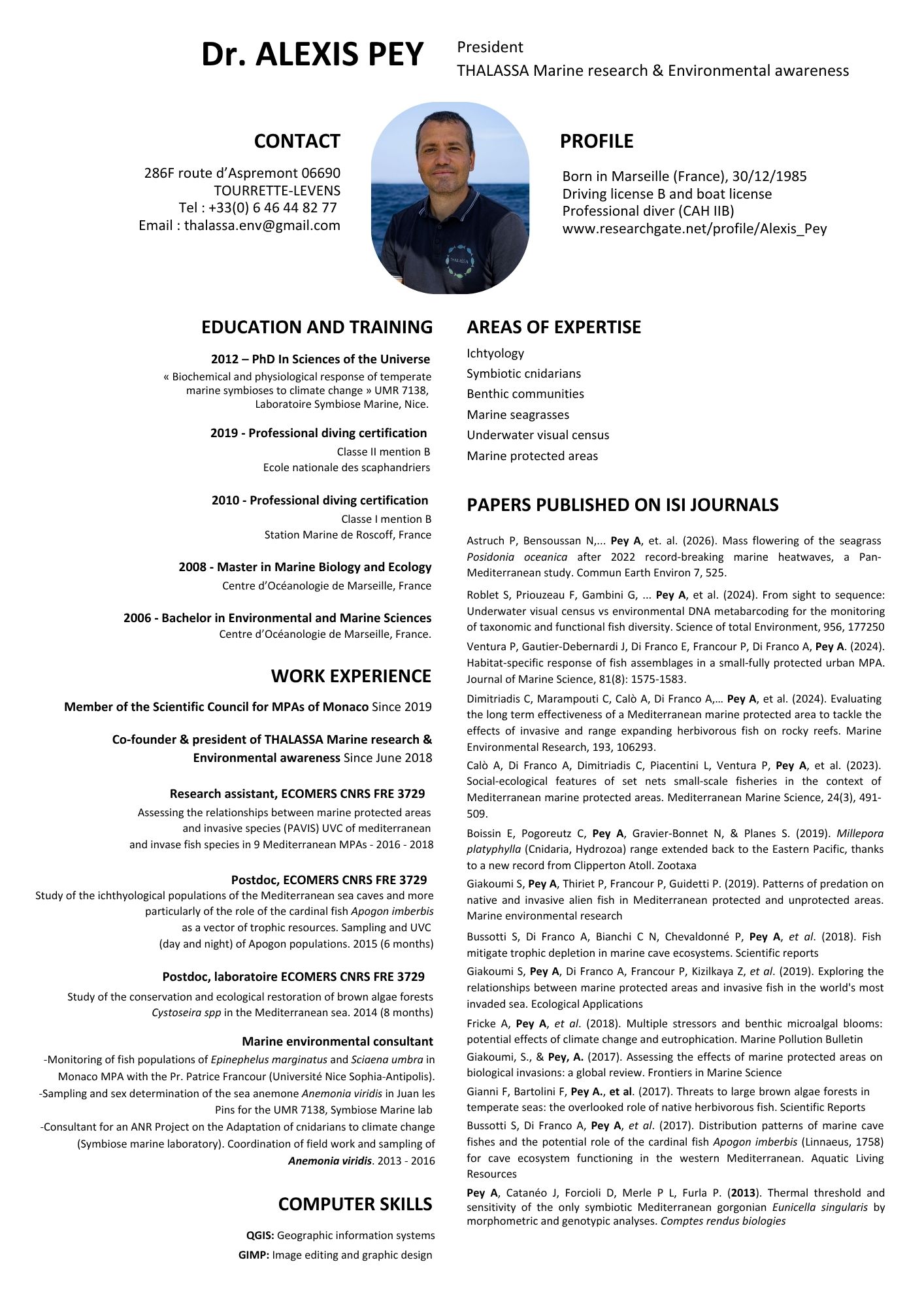 Dr. ALEXIS PEY

President
THALASSA Marine research & Environmental awareness

CONTACT

286F route d'Aspremont 06690
TOURRETTE-LEVENS
Tel : +33(0) 6 46 44 82 77
Email : thalassa.env@gmail.com

THALASSA

PROFILE

Born in Marseille (France), 30/12/1985
Driving license B and boat license
Professional diver (CAH IIB)
www.researchgate.net/profile/Alexis_Pey

EDUCATION AND TRAINING

2012 – PhD In Sciences of the Universe
« Biochemical and physiological response of temperate marine symbioses to climate change » UMR 7138, Laboratoire Symbiose Marine, Nice.

2019 - Professional diving certification
Classe II mention B
Ecole nationale des scaphandriers

2010 - Professional diving certification
Classe I mention B
Station Marine de Roscoff, France

2008 - Master in Marine Biology and Ecology
Centre d'Océanologie de Marseille, France

2006 - Bachelor in Environmental and Marine Sciences
Centre d'Océanologie de Marseille, France.

WORK EXPERIENCE

Member of the Scientific Council for MPAs of Monaco Since 2019

Co-founder & president of THALASSA Marine research & Environmental awareness Since June 2018

Research assistant, ECOMERS CNRS FRE 3729
Assessing the relationships between marine protected areas and invasive species (PAVIS) UVC of mediterranean and invase fish species in 9 Mediterranean MPAs - 2016 - 2018

Postdoc, ECOMERS CNRS FRE 3729
Study of the ichthyological populations of the Mediterranean sea caves and more particularly of the role of the cardinal fish Apogon imberbis as a vector of trophic resources. Sampling and UVC (day and night) of Apogon populations. 2015 (6 months)

Postdoc, laboratoire ECOMERS CNRS FRE 3729
Study of the conservation and ecological restoration of brown algae forests Cystoseira spp in the Mediterranean sea. 2014 (8 months)

Marine environmental consultant
-Monitoring of fish populations of Epinephelus marginatus and Sciaena umbra in Monaco MPA with the Pr. Patrice Francour (Université Nice Sophia-Antipolis).
-Sampling and sex determination of the sea anemone Anemonia viridis in Juan les Pins for the UMR 7138, Symbiose Marine lab
-Consultant for an ANR Project on the Adaptation of cnidarians to climate change (Symbiose marine laboratory). Coordination of field work and sampling of Anemonia viridis. 2013 - 2016

COMPUTER SKILLS

QGIS: Geographic information systems
GIMP: Image editing and graphic design

AREAS OF EXPERTISE

Ichtyology
Symbiotic cnidarians
Benthic communities
Marine seagrasses
Underwater visual census
Marine protected areas

PAPERS PUBLISHED ON ISI JOURNALS

Astruch P, Bensoussan N,... Pey A, et. al. (2026). Mass flowering of the seagrass Posidonia oceanica after 2022 record-breaking marine heatwaves, a Pan-Mediterranean study. Commun Earth Environ 7, 525.

Roblet S, Priouzeau F, Gambini G, ... Pey A, et al. (2024). From sight to sequence: Underwater visual census vs environmental DNA metabarcoding for the monitoring of taxonomic and functional fish diversity. Science of total Environment, 956, 177250

Ventura P, Gautier-Debernardi J, Di Franco E, Francour P, Di Franco A, Pey A. (2024). Habitat-specific response of fish assemblages in a small-fully protected urban MPA. Journal of Marine Science, 81(8): 1575-1583.

Dimitriadis C, Marampouti C, Calò A, Di Franco A,… Pey A, et al. (2024). Evaluating the long term effectiveness of a Mediterranean marine protected area to tackle the effects of invasive and range expanding herbivorous fish on rocky reefs. Marine Environmental Research, 193, 106293.

Calò A, Di Franco A, Dimitriadis C, Piacentini L, Ventura P, Pey A, et al. (2023). Social-ecological features of set nets small-scale fisheries in the context of Mediterranean marine protected areas. Mediterranean Marine Science, 24(3), 491-509.

Boissin E, Pogoreutz C, Pey A, Gravier-Bonnet N, & Planes S. (2019). Millepora platyphylla (Cnidaria, Hydrozoa) range extended back to the Eastern Pacific, thanks to a new record from Clipperton Atoll. Zootaxa

Giakoumi S, Pey A, Thiriet P, Francour P, Guidetti P. (2019). Patterns of predation on native and invasive alien fish in Mediterranean protected and unprotected areas. Marine environmental research

Bussotti S, Di Franco A, Bianchi C N, Chevaldonné P, Pey A, et al. (2018). Fish mitigate trophic depletion in marine cave ecosystems. Scientific reports

Giakoumi S, Pey A, Di Franco A, Francour P, Kizilkaya Z, et al. (2019). Exploring the relationships between marine protected areas and invasive fish in the world's most invaded sea. Ecological Applications

Fricke A, Pey A, et al. (2018). Multiple stressors and benthic microalgal blooms: potential effects of climate change and eutrophication. Marine Pollution Bulletin

Giakoumi, S., & Pey, A. (2017). Assessing the effects of marine protected areas on biological invasions: a global review. Frontiers in Marine Science

Gianni F, Bartolini F, Pey A., et al. (2017). Threats to large brown algae forests in temperate seas: the overlooked role of native herbivorous fish. Scientific Reports

Bussotti S, Di Franco A, Pey A, et al. (2017). Distribution patterns of marine cave fishes and the potential role of the cardinal fish Apogon imberbis (Linnaeus, 1758) for cave ecosystem functioning in the western Mediterranean. Aquatic Living Resources

Pey A, Catanéo J, Forcioli D, Merle P L, Furla P. (2013). Thermal threshold and sensitivity of the only symbiotic Mediterranean gorgonian Eunicella singularis by morphometric and genotypic analyses. Comptes rendus biologies